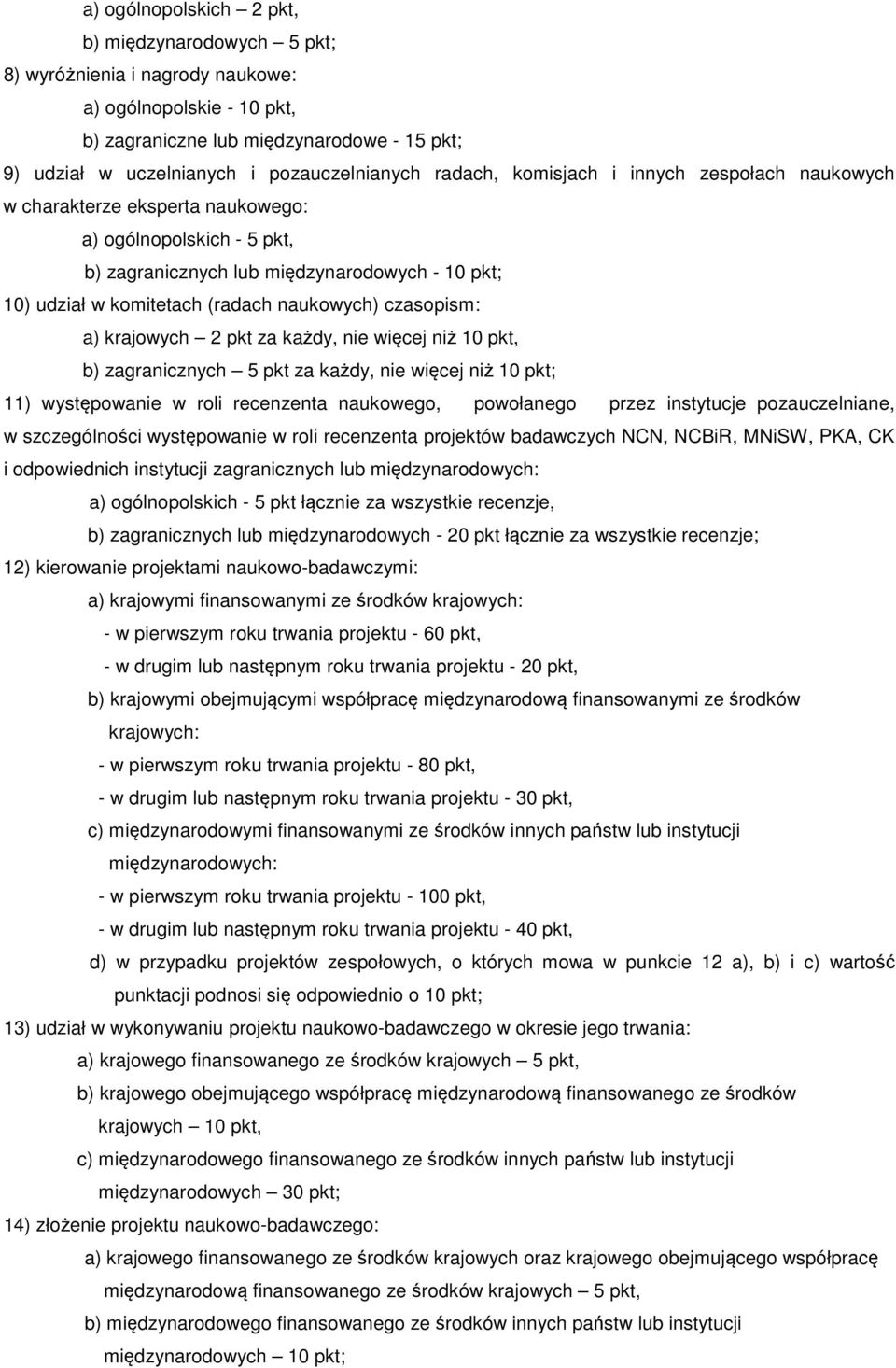 a) ogólnopolskich – 2 pkt,

b) międzynarodowych – 5 pkt;

8) wyróżnienia i nagrody naukowe:

a) ogólnopolskie - 10 pkt,

b) zagraniczne lub międzynarodowe - 15 pkt;

9) udział w uczelnianych i pozauczelnianych radach, komisjach i innych zespołach naukowych w charakterze eksperta naukowego:

a) ogólnopolskich - 5 pkt,

b) zagranicznych lub międzynarodowych - 10 pkt;

10) udział w komitetach (radach naukowych) czasopism:

a) krajowych – 2 pkt za każdy, nie więcej niż 10 pkt,

b) zagranicznych – 5 pkt za każdy, nie więcej niż 10 pkt;

11) występowanie w roli recenzenta naukowego, powołanego przez instytucje pozauczelniane, w szczególności występowanie w roli recenzenta projektów badawczych NCN, NCBiR, MNiSW, PKA, CK i odpowiednich instytucji zagranicznych lub międzynarodowych:

a) ogólnopolskich - 5 pkt łącznie za wszystkie recenzje,

b) zagranicznych lub międzynarodowych - 20 pkt łącznie za wszystkie recenzje;

12) kierowanie projektami naukowo-badawczymi:

a) krajowymi finansowanymi ze środków krajowych:

- w pierwszym roku trwania projektu - 60 pkt,

- w drugim lub następnym roku trwania projektu - 20 pkt,

b) krajowymi obejmującymi współpracę międzynarodową finansowanymi ze środków krajowych:

- w pierwszym roku trwania projektu - 80 pkt,

- w drugim lub następnym roku trwania projektu - 30 pkt,

c) międzynarodowymi finansowanymi ze środków innych państw lub instytucji międzynarodowych:

- w pierwszym roku trwania projektu - 100 pkt,

- w drugim lub następnym roku trwania projektu - 40 pkt,

d) w przypadku projektów zespołowych, o których mowa w punkcie 12 a), b) i c) wartość punktacji podnosi się odpowiednio o 10 pkt;

13) udział w wykonywaniu projektu naukowo-badawczego w okresie jego trwania:

a) krajowego finansowanego ze środków krajowych – 5 pkt,

b) krajowego obejmującego współpracę międzynarodową finansowanego ze środków krajowych – 10 pkt,

c) międzynarodowego finansowanego ze środków innych państw lub instytucji międzynarodowych – 30 pkt;

14) złożenie projektu naukowo-badawczego:

a) krajowego finansowanego ze środków krajowych oraz krajowego obejmującego współpracę międzynarodową finansowanego ze środków krajowych – 5 pkt,

b) międzynarodowego finansowanego ze środków innych państw lub instytucji międzynarodowych – 10 pkt;